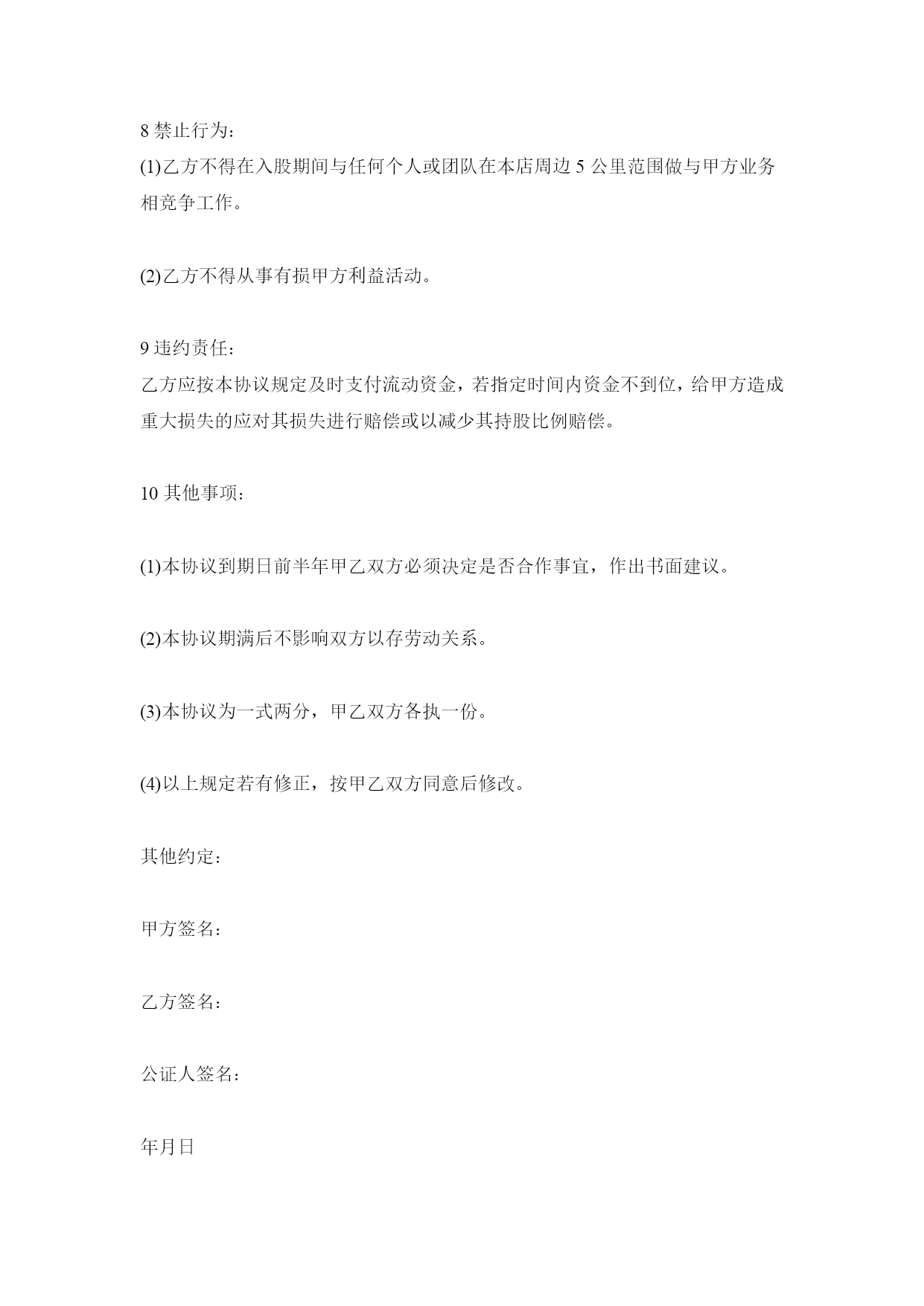 8 禁止行为：
(1)乙方不得在入股期间与任何个人或团队在本店周边 5 公里范围做与甲方业务相竞争工作。

(2)乙方不得从事有损甲方利益活动。

9 违约责任：
乙方应按本协议规定及时支付流动资金，若指定时间内资金不到位，给甲方造成重大损失的应对其损失进行赔偿或以减少其持股比例赔偿。

10 其他事项：

(1)本协议到期日前半年甲乙双方必须决定是否合作事宜，作出书面建议。

(2)本协议期满后不影响双方以存劳动关系。

(3)本协议为一式两分，甲乙双方各执一份。

(4)以上规定若有修正，按甲乙双方同意后修改。

其他约定：

甲方签名：

乙方签名：

公证人签名：

年月日